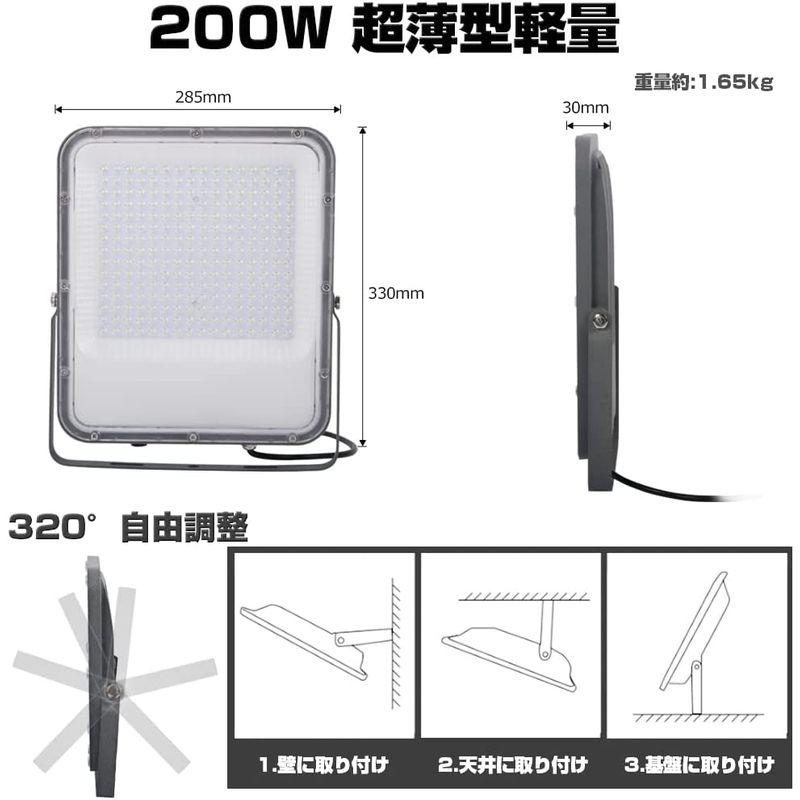 200W 超薄型軽量

重量約:1.65kg

285mm

30mm

330mm

320° 自由調整

1.壁に取り付け

2.天井に取り付け

3.基盤に取り付け